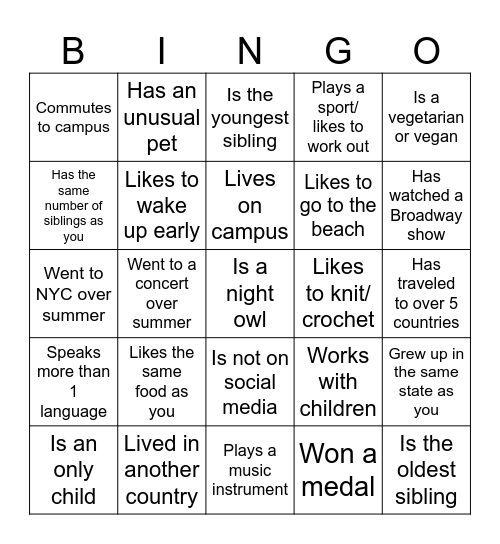 | B | I | N | G | O |
|---|---|---|---|---|
| Commutes to campus | Has an unusual pet | Is the youngest sibling | Plays a sport/ likes to work out | Is a vegetarian or vegan |
| Has the same number of siblings as you | Likes to wake up early | Lives on campus | Likes to go to the beach | Has watched a Broadway show |
| Went to NYC over summer | Went to a concert over summer | Is a night owl | Likes to knit/ crochet | Has traveled to over 5 countries |
| Speaks more than 1 language | Likes the same food as you | Is not on social media | Works with children | Grew up in the same state as you |
| Is an only child | Lived in another country | Plays a music instrument | Won a medal | Is the oldest sibling |